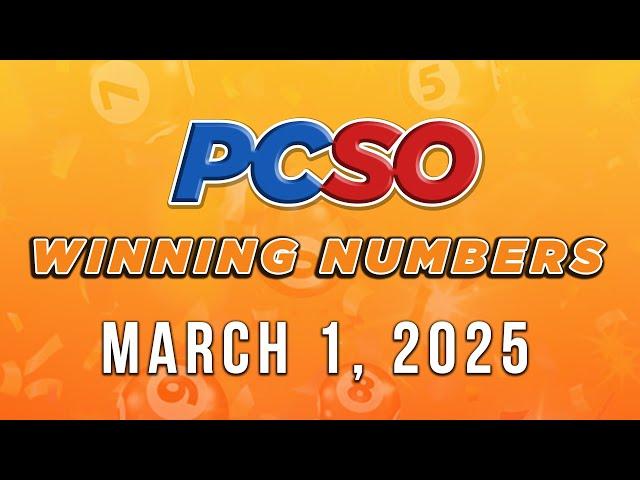 PCSO
WINNING NUMBERS
MARCH 1, 2025